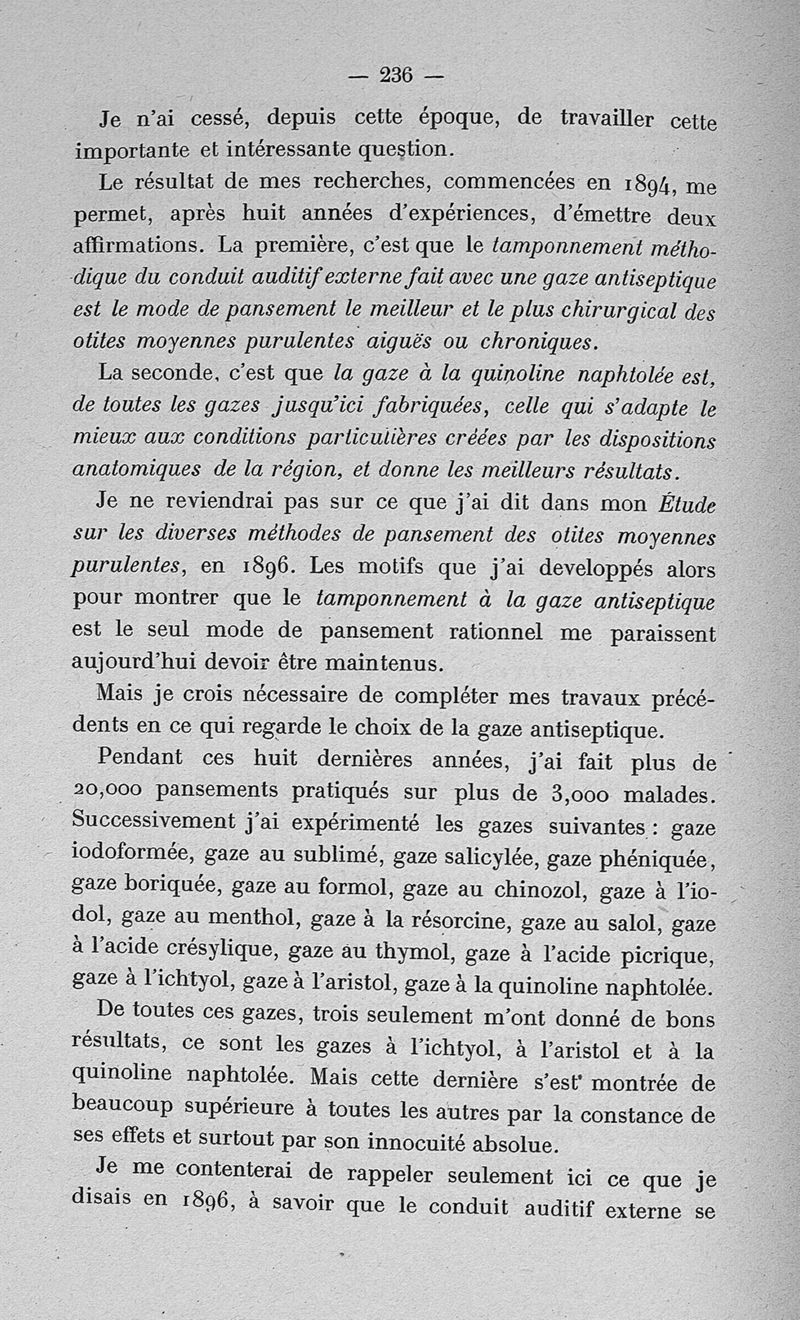 — 236 —

Je n'ai cessé, depuis cette époque, de travailler cette importante et intéressante question.

Le résultat de mes recherches, commencées en 1894, me permet, après huit années d'expériences, d'émettre deux affirmations. La première, c'est que le tamponnement méthodique du conduit auditif externe fait avec une gaze antiseptique est le mode de pansement le meilleur et le plus chirurgical des otites moyennes purulentes aiguës ou chroniques.

La seconde, c'est que la gaze à la quinoline naphtolée est, de toutes les gazes jusqu'ici fabriquées, celle qui s'adapte le mieux aux conditions particulières créées par les dispositions anatomiques de la région, et donne les meilleurs résultats.

Je ne reviendrai pas sur ce que j'ai dit dans mon Étude sur les diverses méthodes de pansement des otites moyennes purulentes, en 1896. Les motifs que j'ai developpés alors pour montrer que le tamponnement à la gaze antiseptique est le seul mode de pansement rationnel me paraissent aujourd'hui devoir être maintenus.

Mais je crois nécessaire de compléter mes travaux précédents en ce qui regarde le choix de la gaze antiseptique.

Pendant ces huit dernières années, j'ai fait plus de 20,000 pansements pratiqués sur plus de 3,000 malades. Successivement j'ai expérimenté les gazes suivantes : gaze iodoformée, gaze au sublimé, gaze salicylée, gaze phéniquée, gaze boriquée, gaze au formol, gaze au chinozol, gaze à l'iodol, gaze au menthol, gaze à la résorcine, gaze au salol, gaze à l'acide crésylique, gaze au thymol, gaze à l'acide picrique, gaze à l'ichtyol, gaze à l'aristol, gaze à la quinoline naphtolée.

De toutes ces gazes, trois seulement m'ont donné de bons résultats, ce sont les gazes à l'ichtyol, à l'aristol et à la quinoline naphtolée. Mais cette dernière s'est montrée de beaucoup supérieure à toutes les autres par la constance de ses effets et surtout par son innocuité absolue.

Je me contenterai de rappeler seulement ici ce que je disais en 1896, à savoir que le conduit auditif externe se